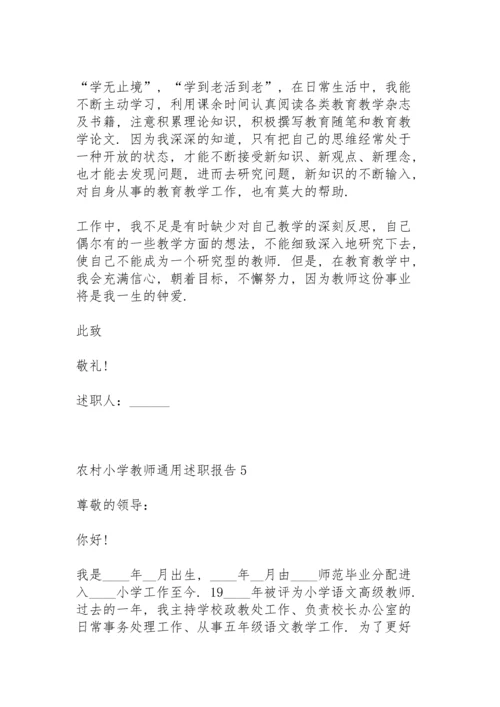 “学无止境”，“学到老活到老”，在日常生活中，我能不断主动学习，利用课余时间认真阅读各类教育教学杂志及书籍，注意积累理论知识，积极撰写教育随笔和教育教学论文．因为我深深的知道，只有把自己的思维经常处于一种开放的状态，才能不断接受新知识、新观点、新理念，也才能去发现问题，进而去研究问题，新知识的不断输入，对自身从事的教育教学工作，也有莫大的帮助．

工作中，我不足是有时缺少对自己教学的深刻反思，自己偶尔有的一些教学方面的想法，不能细致深入地研究下去，使自己不能成为一个研究型的教师．但是，在教育教学中，我会充满信心，朝着目标，不懈努力，因为教师这份事业将是我一生的钟爱．

此致

敬礼！

述职人：______

农村小学教师通用述职报告 5

尊敬的领导：

你好！

我是____年__月出生，____年__月由____师范毕业分配进入____小学工作至今．19____年被评为小学语文高级教师．过去的一年，我主持学校政教处工作、负责校长办公室的日常事务处理工作、从事五年级语文教学工作．为了更好